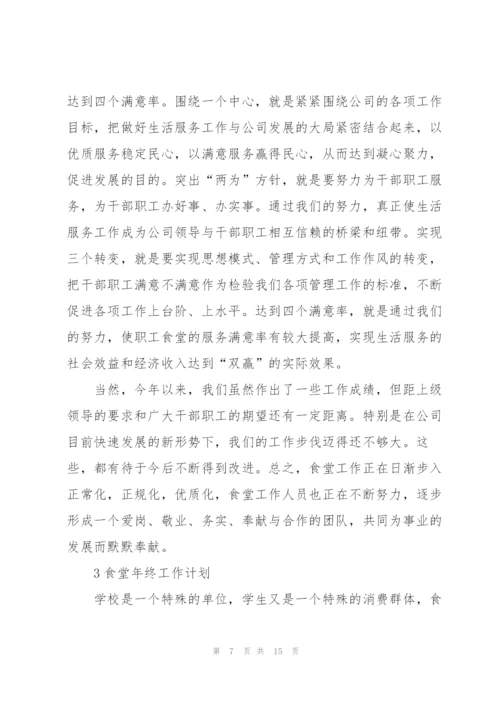 达到四个满意率。围绕一个中心，就是紧紧围绕公司的各项工作目标，把做好生活服务工作与公司发展的大局紧密结合起来，以优质服务稳定民心，以满意服务赢得民心，从而达到凝心聚力，促进发展的目的。突出“两为”方针，就是要努力为干部职工服务，为干部职工办好事、办实事。通过我们的努力，真正使生活服务工作成为公司领导与干部职工相互信赖的桥梁和纽带。实现三个转变，就是要实现思想模式、管理方式和工作作风的转变，把干部职工满意不满意作为检验我们各项管理工作的标准，不断促进各项工作上台阶、上水平。达到四个满意率，就是通过我们的努力，使职工食堂的服务满意率有较大提高，实现生活服务的社会效益和经济收入达到“双赢”的实际效果。

当然，今年以来，我们虽然作出了一些工作成绩，但距上级领导的要求和广大干部职工的期望还有一定距离。特别是在公司目前快速发展的新形势下，我们的工作步伐迈得还不够大。这些，都有待于今后不断得到改进。总之，食堂工作正在日渐步入正常化，正规化，优质化，食堂工作人员也正在不断努力，逐步形成一个爱岗、敬业、务实、奉献与合作的团队，共同为事业的发展而默默奉献。

3 食堂年终工作计划

学校是一个特殊的单位，学生又是一个特殊的消费群体，食

第 7 页 共 15 页